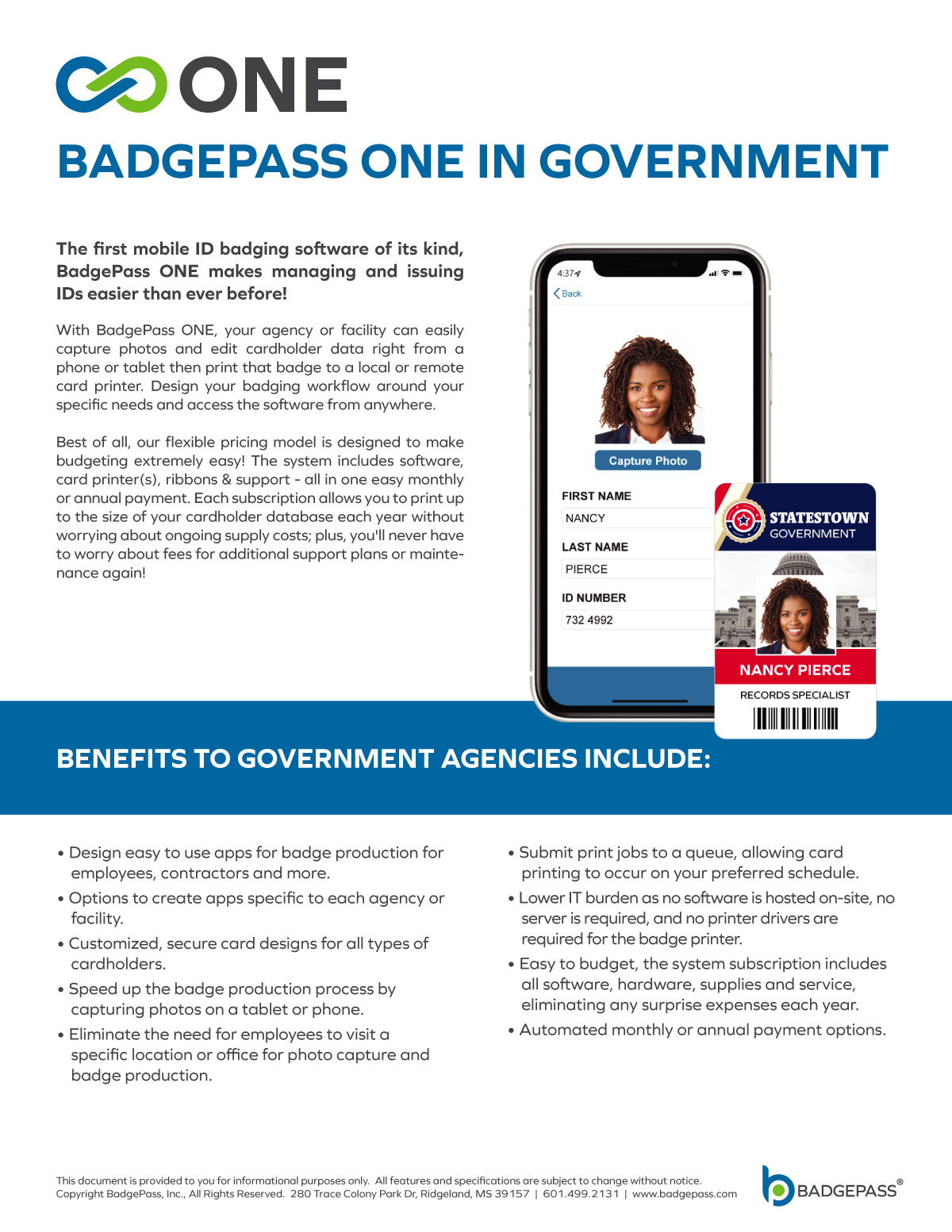 ONE

BADGEPASS ONE IN GOVERNMENT

The first mobile ID badging software of its kind, BadgePass ONE makes managing and issuing IDs easier than ever before!

With BadgePass ONE, your agency or facility can easily capture photos and edit cardholder data right from a phone or tablet then print that badge to a local or remote card printer. Design your badging workflow around your specific needs and access the software from anywhere.

Best of all, our flexible pricing model is designed to make budgeting extremely easy! The system includes software, card printer(s), ribbons & support - all in one easy monthly or annual payment. Each subscription allows you to print up to the size of your cardholder database each year without worrying about ongoing supply costs; plus, you'll never have to worry about fees for additional support plans or maintenance again!

4:37
Back
Capture Photo
FIRST NAME
NANCY
LAST NAME
PIERCE
ID NUMBER
732 4992

STATESTOWN
GOVERNMENT
NANCY PIERCE
RECORDS SPECIALIST

BENEFITS TO GOVERNMENT AGENCIES INCLUDE:

• Design easy to use apps for badge production for employees, contractors and more.
• Options to create apps specific to each agency or facility.
• Customized, secure card designs for all types of cardholders.
• Speed up the badge production process by capturing photos on a tablet or phone.
• Eliminate the need for employees to visit a specific location or office for photo capture and badge production.

• Submit print jobs to a queue, allowing card printing to occur on your preferred schedule.
• Lower IT burden as no software is hosted on-site, no server is required, and no printer drivers are required for the badge printer.
• Easy to budget, the system subscription includes all software, hardware, supplies and service, eliminating any surprise expenses each year.
• Automated monthly or annual payment options.

This document is provided to you for informational purposes only. All features and specifications are subject to change without notice.
Copyright BadgePass, Inc., All Rights Reserved. 280 Trace Colony Park Dr, Ridgeland, MS 39157 | 601.499.2131 | www.badgepass.com

BADGEPASS®